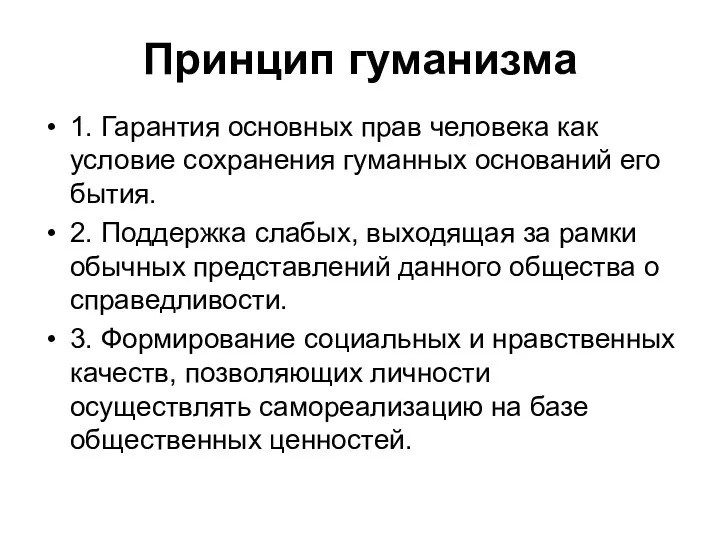 Принцип гуманизма

• 1. Гарантия основных прав человека как условие сохранения гуманных оснований его бытия.

• 2. Поддержка слабых, выходящая за рамки обычных представлений данного общества о справедливости.

• 3. Формирование социальных и нравственных качеств, позволяющих личности осуществлять самореализацию на базе общественных ценностей.